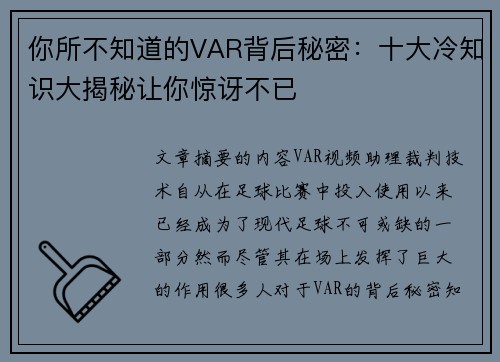 你所不知道的VAR背后秘密：十大冷知识大揭秘让你惊讶不已

文章摘要的内容VAR视频助理裁判技术自从在足球比赛中投入使用以来已经成为了现代足球不可或缺的一部分然而尽管其在场上发挥了巨大的作用很多人对于VAR的背后秘密知